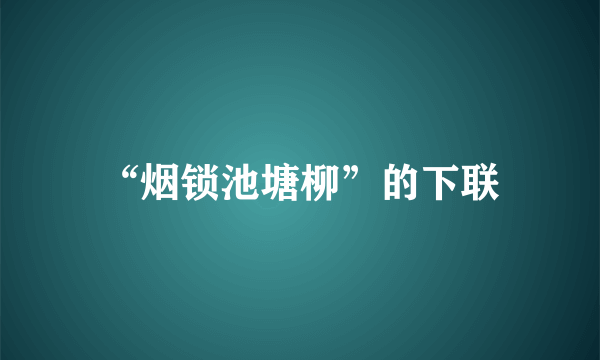 “烟锁池塘柳”的下联